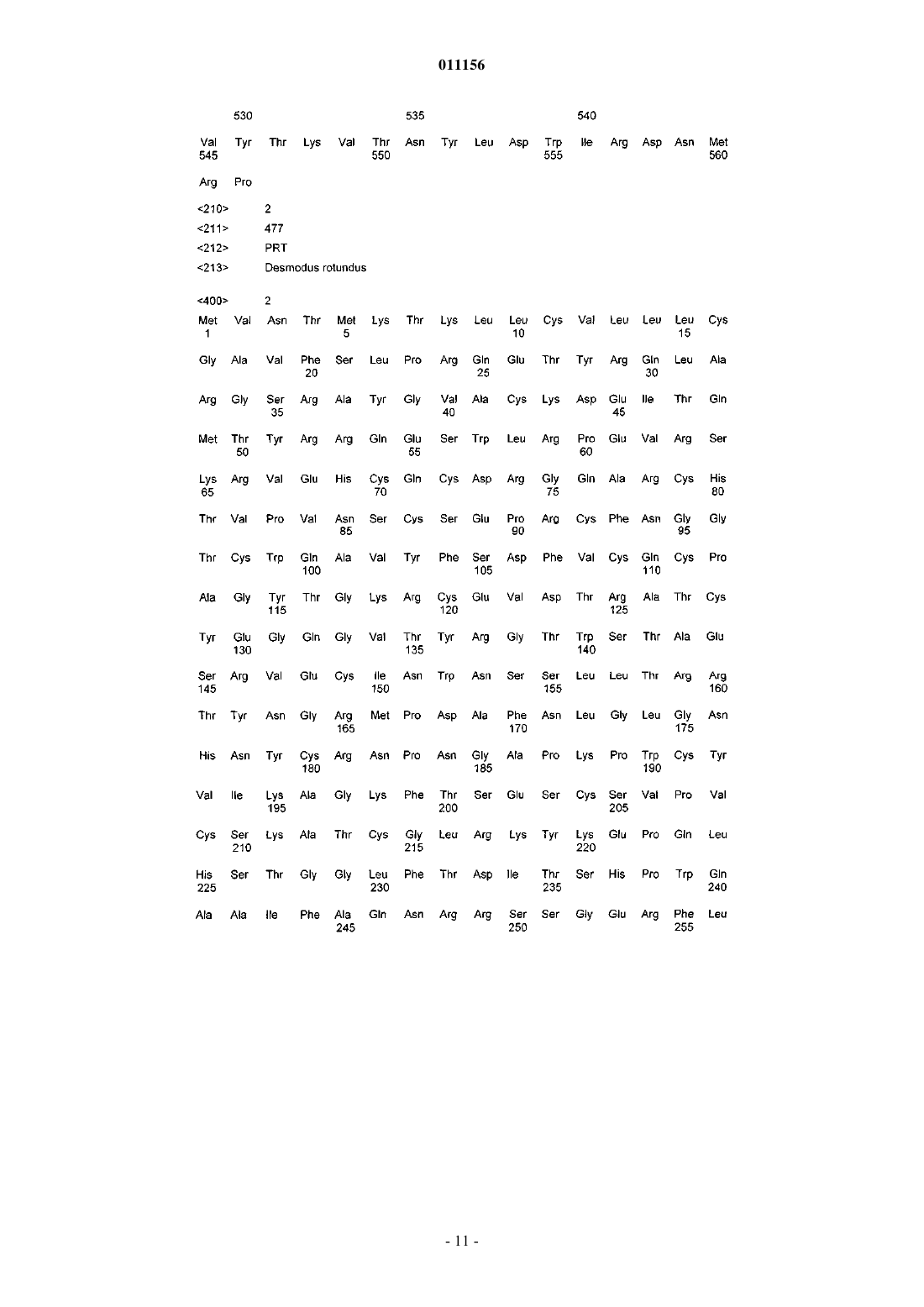 011156

530 535 540

Val Tyr Thr Lys Val Thr Asn Tyr Leu Asp Trp Ile Arg Asp Asn Met
545 550 555 560

Arg Pro

<210> 2
<211> 477
<212> PRT
<213> Desmodus rotundus

<400> 2
Met Val Asn Thr Met Lys Thr Lys Leu Leu Cys Val Leu Leu Leu Cys
1 5 10 15

Gly Ala Val Phe Ser Leu Pro Arg Gln Glu Thr Tyr Arg Gln Leu Ala
20 25 30

Arg Gly Ser Arg Ala Tyr Gly Val Ala Cys Lys Asp Glu Ile Thr Gln
35 40 45

Met Thr Tyr Arg Arg Gln Glu Ser Trp Leu Arg Pro Glu Val Arg Ser
50 55 60

Lys Arg Val Glu His Cys Gln Cys Asp Arg Gly Gln Ala Arg Cys His
65 70 75 80

Thr Val Pro Val Asn Ser Cys Ser Glu Pro Arg Cys Phe Asn Gly Gly
85 90 95

Thr Cys Trp Gln Ala Val Tyr Phe Ser Asp Phe Val Cys Gln Cys Pro
100 105 110

Ala Gly Tyr Thr Gly Lys Arg Cys Glu Val Asp Thr Arg Ala Thr Cys
115 120 125

Tyr Glu Gly Gln Gly Val Thr Tyr Arg Gly Thr Trp Ser Thr Ala Glu
130 135 140

Ser Arg Val Glu Cys Ile Asn Trp Asn Ser Ser Leu Leu Thr Arg Arg
145 150 155 160

Thr Tyr Asn Gly Arg Met Pro Asp Ala Phe Asn Leu Gly Leu Gly Asn
165 170 175

His Asn Tyr Cys Arg Asn Pro Asn Gly Ala Pro Lys Pro Trp Cys Tyr
180 185 190

Val Ile Lys Ala Gly Lys Phe Thr Ser Glu Ser Cys Ser Val Pro Val
195 200 205

Cys Ser Lys Ala Thr Cys Gly Leu Arg Lys Tyr Lys Glu Pro Gln Leu
210 215 220

His Ser Thr Gly Gly Leu Phe Thr Asp Ile Thr Ser His Pro Trp Gln
225 230 235 240

Ala Ala Ile Phe Ala Gln Asn Arg Arg Ser Ser Gly Glu Arg Phe Leu
245 250 255

- 11 -